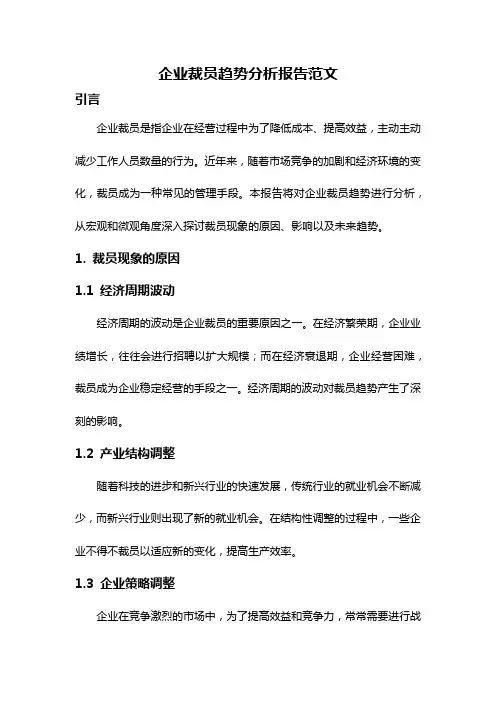 企业裁员趋势分析报告范文

引言

企业裁员是指企业在经营过程中为了降低成本、提高效益，主动主动减少工作人员数量的行为。近年来，随着市场竞争的加剧和经济环境的变化，裁员成为一种常见的管理手段。本报告将对企业裁员趋势进行分析，从宏观和微观角度深入探讨裁员现象的原因、影响以及未来趋势。

1. 裁员现象的原因

1.1 经济周期波动

经济周期的波动是企业裁员的重要原因之一。在经济繁荣期，企业业绩增长，往往会进行招聘以扩大规模；而在经济衰退期，企业经营困难，裁员成为企业稳定经营的手段之一。经济周期的波动对裁员趋势产生了深刻的影响。

1.2 产业结构调整

随着科技的进步和新兴行业的快速发展，传统行业的就业机会不断减少，而新兴行业则出现了新的就业机会。在结构性调整的过程中，一些企业不得不裁员以适应新的变化，提高生产效率。

1.3 企业策略调整

企业在竞争激烈的市场中，为了提高效益和竞争力，常常需要进行战